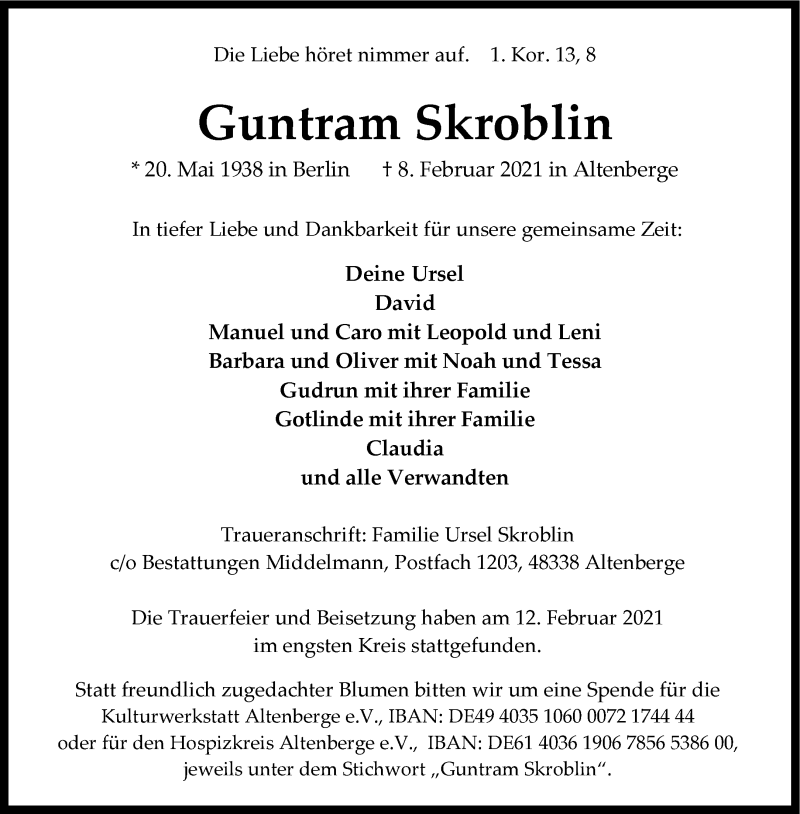 Die Liebe höret nimmer auf. 1. Kor. 13, 8

Guntram Skroblin

* 20. Mai 1938 in Berlin † 8. Februar 2021 in Altenberge

In tiefer Liebe und Dankbarkeit für unsere gemeinsame Zeit:

Deine Ursel
David
Manuel und Caro mit Leopold und Leni
Barbara und Oliver mit Noah und Tessa
Gudrun mit ihrer Familie
Gotlinde mit ihrer Familie
Claudia
und alle Verwandten

Traueranschrift: Familie Ursel Skroblin
c/o Bestattungen Middelmann, Postfach 1203, 48338 Altenberge

Die Trauerfeier und Beisetzung haben am 12. Februar 2021 im engsten Kreis stattgefunden.

Statt freundlich zugedachter Blumen bitten wir um eine Spende für die Kulturwerkstatt Altenberge e.V., IBAN: DE49 4035 1060 0072 1744 44 oder für den Hospizkreis Altenberge e.V., IBAN: DE61 4036 1906 7856 5386 00, jeweils unter dem Stichwort „Guntram Skroblin“.